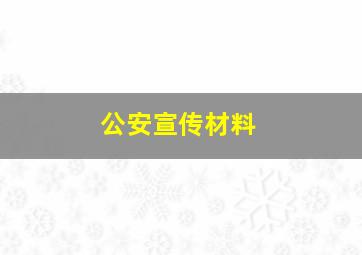 公安宣传材料